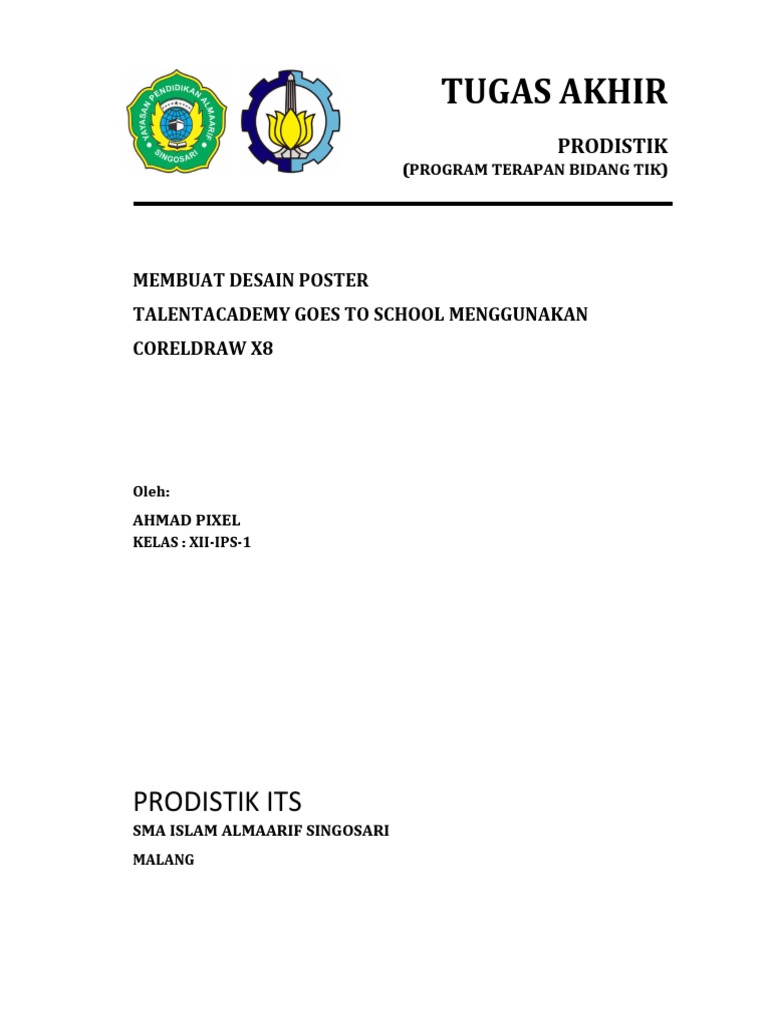 YAYASAN PENDIDIKAN ALMAARIF
SINGOSARI

TUGAS AKHIR

PRODISTIK
(PROGRAM TERAPAN BIDANG TIK)

MEMBUAT DESAIN POSTER
TALENTACADEMY GOES TO SCHOOL MENGGUNAKAN
CORELDRAW X8

Oleh:
AHMAD PIXEL
KELAS : XII-IPS-1

PRODISTIK ITS
SMA ISLAM ALMAARIF SINGOSARI
MALANG